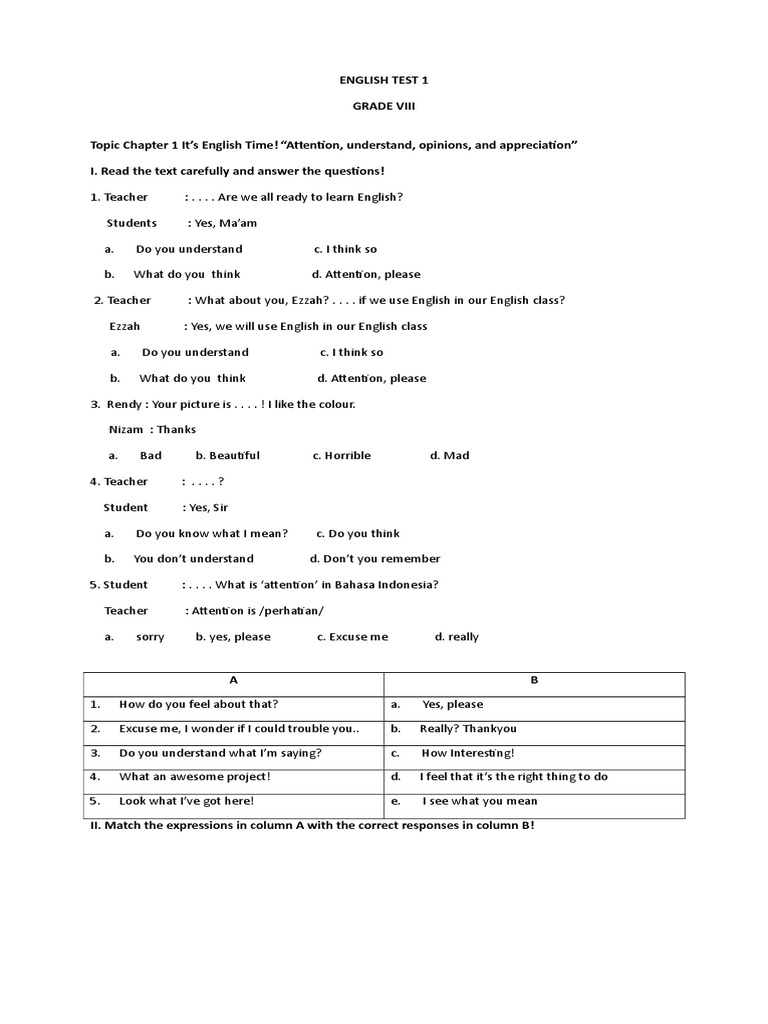 ENGLISH TEST 1

GRADE VIII

Topic Chapter 1 It's English Time! "Attention, understand, opinions, and appreciation"

I. Read the text carefully and answer the questions!

1. Teacher : . . . . Are we all ready to learn English?

Students : Yes, Ma'am

a. Do you understand c. I think so

b. What do you think d. Attention, please

2. Teacher : What about you, Ezzah? . . . . if we use English in our English class?

Ezzah : Yes, we will use English in our English class

a. Do you understand c. I think so

b. What do you think d. Attention, please

3. Rendy : Your picture is . . . . ! I like the colour.

Nizam : Thanks

a. Bad b. Beautiful c. Horrible d. Mad

4. Teacher : . . . . ?

Student : Yes, Sir

a. Do you know what I mean? c. Do you think

b. You don't understand d. Don't you remember

5. Student : . . . . What is 'attention' in Bahasa Indonesia?

Teacher : Attention is /perhatian/

a. sorry b. yes, please c. Excuse me d. really

| A | B |
|---|---|
| 1. How do you feel about that? | a. Yes, please |
| 2. Excuse me, I wonder if I could trouble you.. | b. Really? Thankyou |
| 3. Do you understand what I'm saying? | c. How Interesting! |
| 4. What an awesome project! | d. I feel that it's the right thing to do |
| 5. Look what I've got here! | e. I see what you mean |

II. Match the expressions in column A with the correct responses in column B!